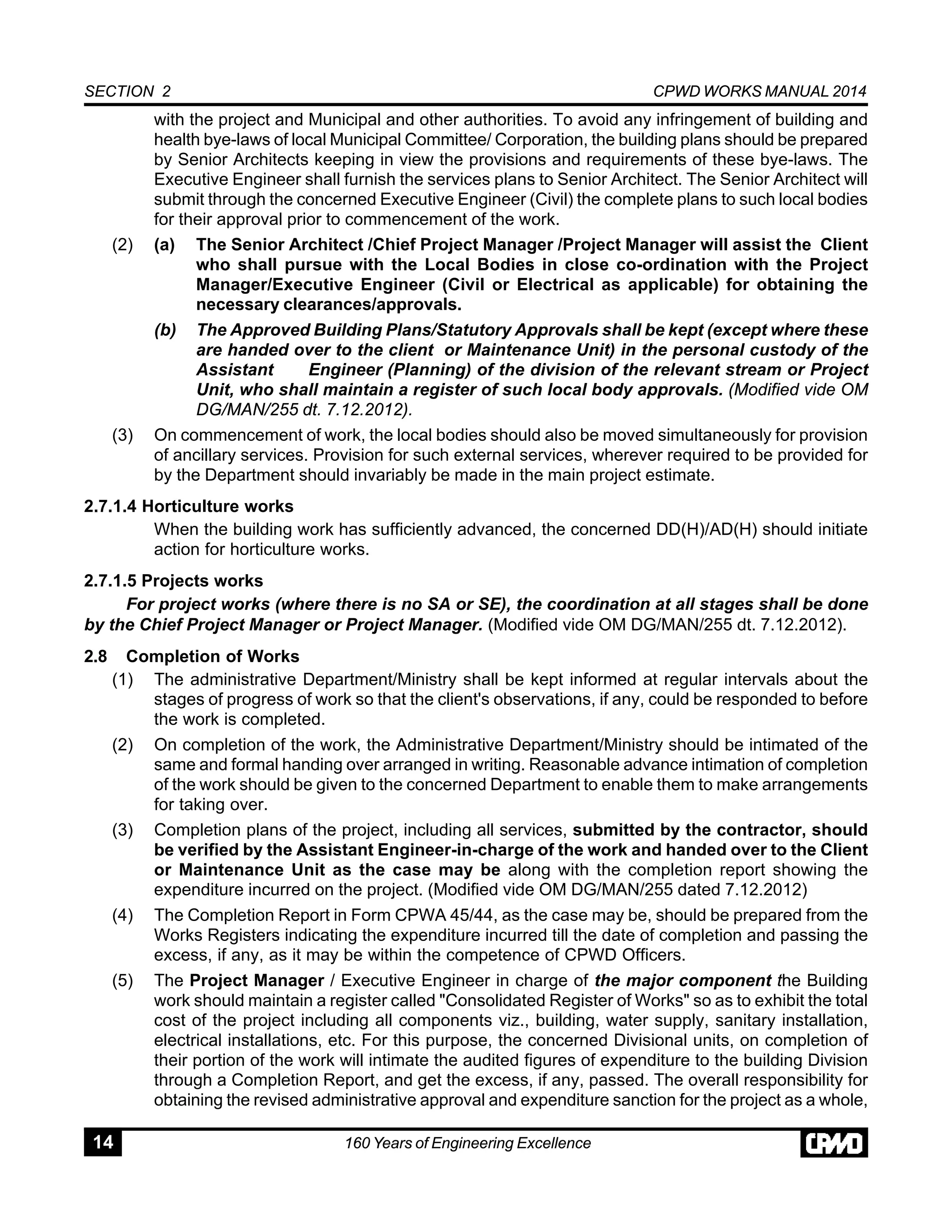 SECTION 2

CPWD WORKS MANUAL 2014

with the project and Municipal and other authorities. To avoid any infringement of building and health bye-laws of local Municipal Committee/ Corporation, the building plans should be prepared by Senior Architects keeping in view the provisions and requirements of these bye-laws. The Executive Engineer shall furnish the services plans to Senior Architect. The Senior Architect will submit through the concerned Executive Engineer (Civil) the complete plans to such local bodies for their approval prior to commencement of the work.

(2) (a) The Senior Architect /Chief Project Manager /Project Manager will assist the Client who shall pursue with the Local Bodies in close co-ordination with the Project Manager/Executive Engineer (Civil or Electrical as applicable) for obtaining the necessary clearances/approvals.

(b) The Approved Building Plans/Statutory Approvals shall be kept (except where these are handed over to the client or Maintenance Unit) in the personal custody of the Assistant Engineer (Planning) of the division of the relevant stream or Project Unit, who shall maintain a register of such local body approvals. (Modified vide OM DG/MAN/255 dt. 7.12.2012).

(3) On commencement of work, the local bodies should also be moved simultaneously for provision of ancillary services. Provision for such external services, wherever required to be provided for by the Department should invariably be made in the main project estimate.

2.7.1.4 Horticulture works

When the building work has sufficiently advanced, the concerned DD(H)/AD(H) should initiate action for horticulture works.

2.7.1.5 Projects works

For project works (where there is no SA or SE), the coordination at all stages shall be done by the Chief Project Manager or Project Manager. (Modified vide OM DG/MAN/255 dt. 7.12.2012).

2.8 Completion of Works

(1) The administrative Department/Ministry shall be kept informed at regular intervals about the stages of progress of work so that the client's observations, if any, could be responded to before the work is completed.

(2) On completion of the work, the Administrative Department/Ministry should be intimated of the same and formal handing over arranged in writing. Reasonable advance intimation of completion of the work should be given to the concerned Department to enable them to make arrangements for taking over.

(3) Completion plans of the project, including all services, submitted by the contractor, should be verified by the Assistant Engineer-in-charge of the work and handed over to the Client or Maintenance Unit as the case may be along with the completion report showing the expenditure incurred on the project. (Modified vide OM DG/MAN/255 dated 7.12.2012)

(4) The Completion Report in Form CPWA 45/44, as the case may be, should be prepared from the Works Registers indicating the expenditure incurred till the date of completion and passing the excess, if any, as it may be within the competence of CPWD Officers.

(5) The Project Manager / Executive Engineer in charge of the major component the Building work should maintain a register called "Consolidated Register of Works" so as to exhibit the total cost of the project including all components viz., building, water supply, sanitary installation, electrical installations, etc. For this purpose, the concerned Divisional units, on completion of their portion of the work will intimate the audited figures of expenditure to the building Division through a Completion Report, and get the excess, if any, passed. The overall responsibility for obtaining the revised administrative approval and expenditure sanction for the project as a whole,

14

160 Years of Engineering Excellence

CPWD